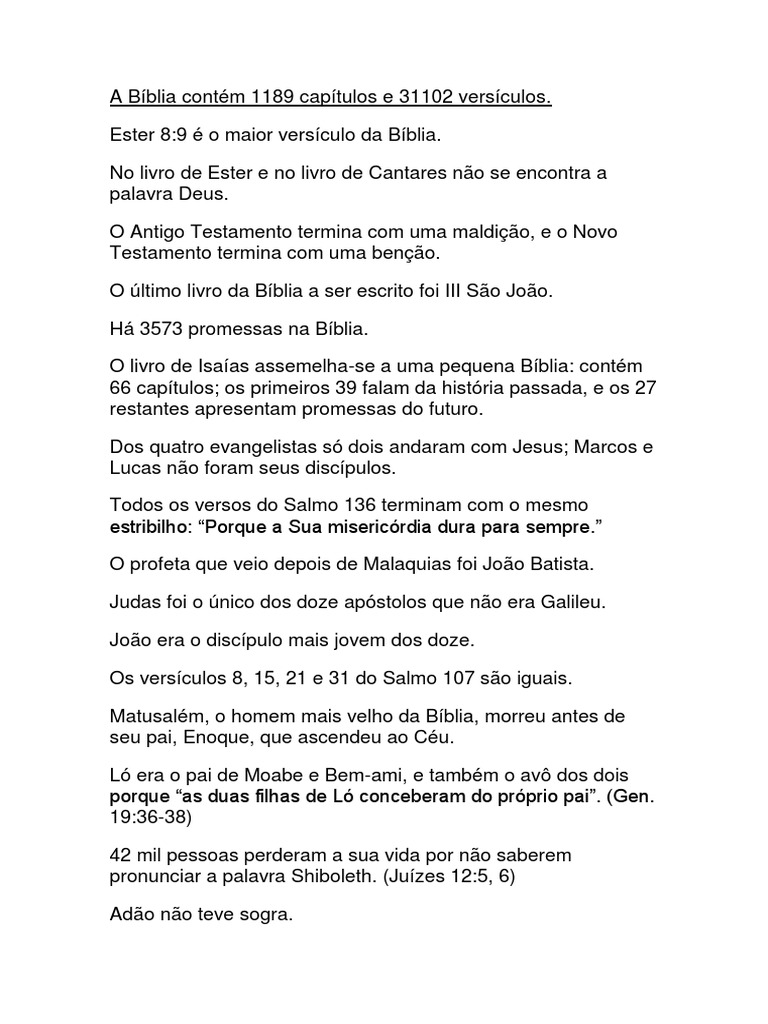 A Bíblia contém 1189 capítulos e 31102 versículos.

Ester 8:9 é o maior versículo da Bíblia.

No livro de Ester e no livro de Cantares não se encontra a palavra Deus.

O Antigo Testamento termina com uma maldição, e o Novo Testamento termina com uma benção.

O último livro da Bíblia a ser escrito foi III São João.

Há 3573 promessas na Bíblia.

O livro de Isaías assemelha-se a uma pequena Bíblia: contém 66 capítulos; os primeiros 39 falam da história passada, e os 27 restantes apresentam promessas do futuro.

Dos quatro evangelistas só dois andaram com Jesus; Marcos e Lucas não foram seus discípulos.

Todos os versos do Salmo 136 terminam com o mesmo estribilho: "Porque a Sua misericórdia dura para sempre."

O profeta que veio depois de Malaquias foi João Batista.

Judas foi o único dos doze apóstolos que não era Galileu.

João era o discípulo mais jovem dos doze.

Os versículos 8, 15, 21 e 31 do Salmo 107 são iguais.

Matusalém, o homem mais velho da Bíblia, morreu antes de seu pai, Enoque, que ascendeu ao Céu.

Ló era o pai de Moabe e Bem-ami, e também o avô dos dois porque "as duas filhas de Ló conceberam do próprio pai". (Gen. 19:36-38)

42 mil pessoas perderam a sua vida por não saberem pronunciar a palavra Shiboleth. (Juízes 12:5, 6)

Adão não teve sogra.